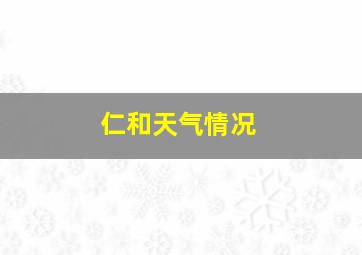 仁和天气情况